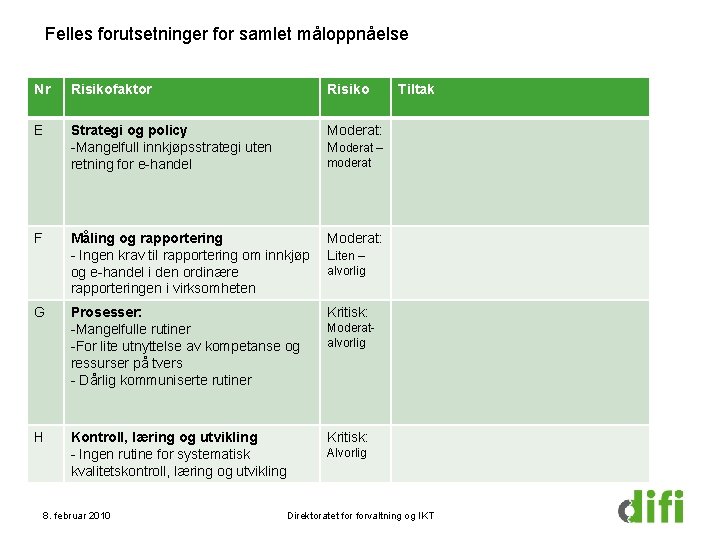 Felles forutsetninger for samlet måloppnåelse

| Nr | Risikofaktor | Risiko | Tiltak |
|---|---|---|---|
| E | Strategi og policy -Mangelfull innkjøpsstrategi uten retning for e-handel | Moderat: Moderat – moderat | |
| F | Måling og rapportering - Ingen krav til rapportering om innkjøp og e-handel i den ordinære rapporteringen i virksomheten | Moderat: Liten – alvorlig | |
| G | Prosesser: -Mangelfulle rutiner -For lite utnyttelse av kompetanse og ressurser på tvers - Dårlig kommuniserte rutiner | Kritisk: Moderat-alvorlig | |
| H | Kontroll, læring og utvikling - Ingen rutine for systematisk kvalitetskontroll, læring og utvikling | Kritisk: Alvorlig | |

8. februar 2010

Direktoratet for forvaltning og IKT

difi